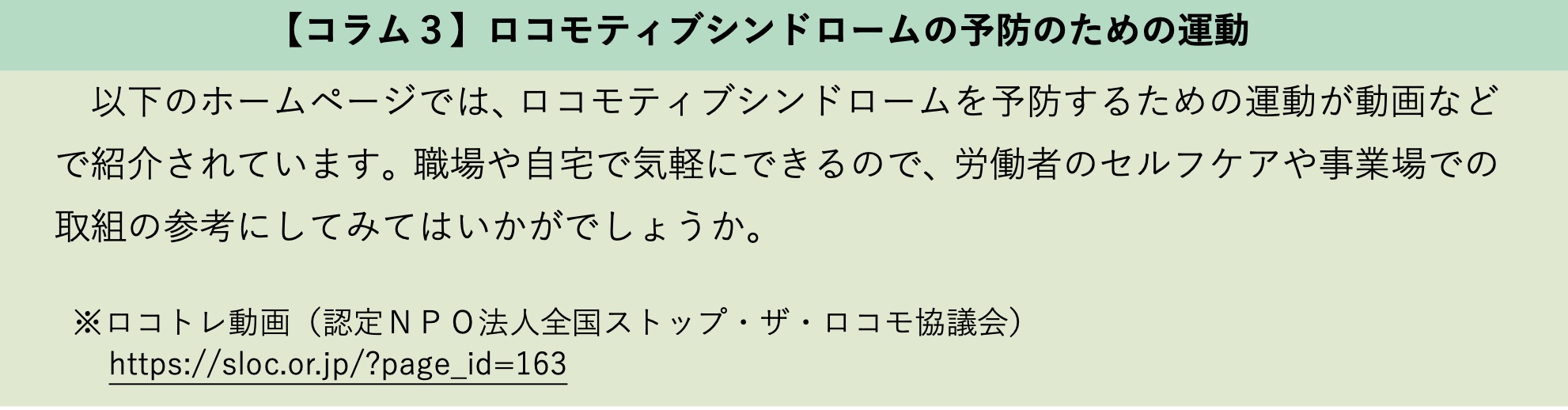 【コラム３】ロコモティブシンドロームの予防のための運動

以下のホームページでは、ロコモティブシンドロームを予防するための運動が動画などで紹介されています。職場や自宅で気軽にできるので、労働者のセルフケアや事業場での取組の参考にしてみてはいかがでしょうか。

※ロコトレ動画（認定ＮＰＯ法人全国ストップ・ザ・ロコモ協議会）
https://sloc.or.jp/?page_id=163